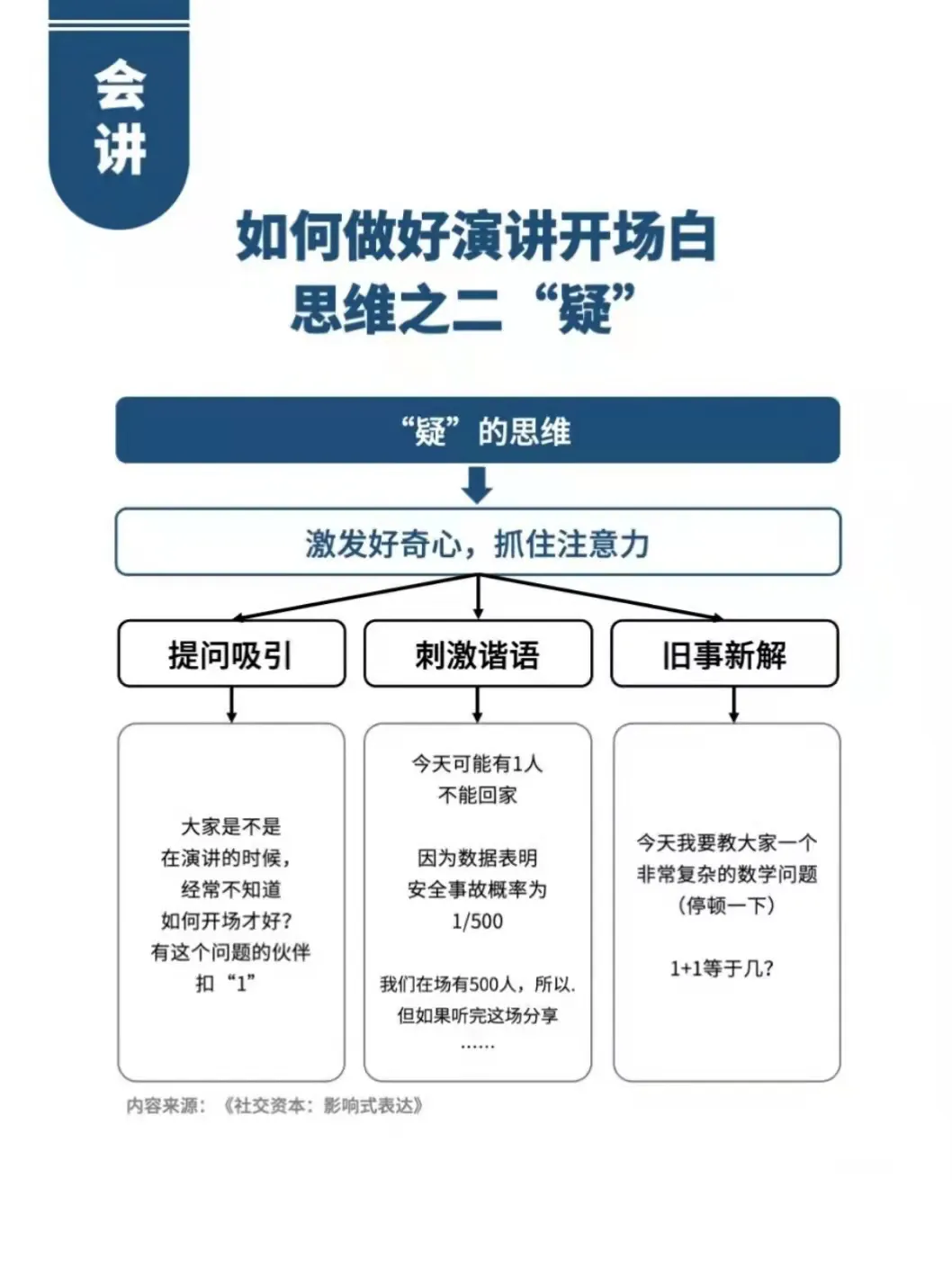 会讲

如何做好演讲开场白
思维之二“疑”

“疑”的思维

激发好奇心，抓住注意力

提问吸引

刺激谐语

旧事新解

大家是不是
在演讲的时候，
经常不知道
如何开场才好？
有这个问题的伙伴
扣“1”

今天可能有1人
不能回家

因为数据表明
安全事故概率为
1/500

我们在场有500人，所以.
但如果听完这场分享
……

今天我要教大家一个
非常复杂的数学问题
（停顿一下）

1+1等于几？

内容来源：《社交资本：影响式表达》